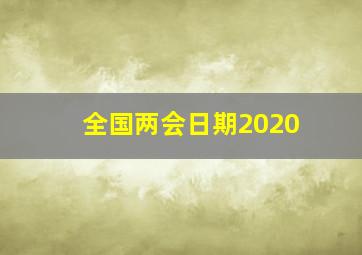 全国两会日期2020